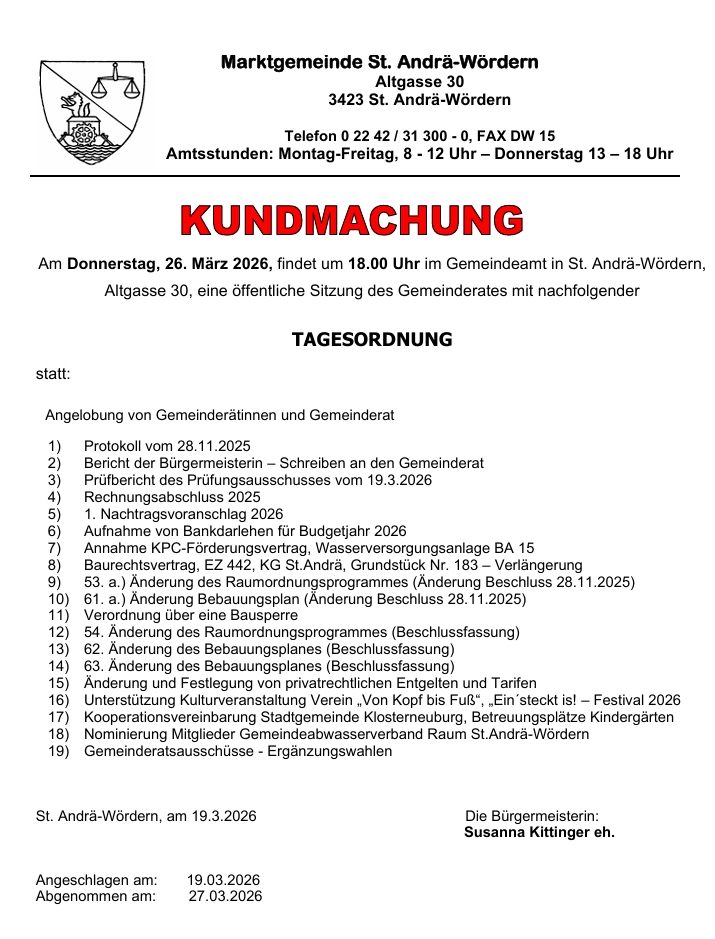 Marktgemeinde St. Andrä-Wördern
Altgasse 30
3423 St. Andrä-Wördern

Telefon 0 22 42 / 31 300 - 0, FAX DW 15
Amtsstunden: Montag-Freitag, 8 - 12 Uhr – Donnerstag 13 – 18 Uhr

KUNDMACHUNG

Am Donnerstag, 26. März 2026, findet um 18.00 Uhr im Gemeindeamt in St. Andrä-Wördern, Altgasse 30, eine öffentliche Sitzung des Gemeinderates mit nachfolgender

TAGESORDNUNG

statt:

Angelobung von Gemeinderätinnen und Gemeinderat

1) Protokoll vom 28.11.2025
2) Bericht der Bürgermeisterin – Schreiben an den Gemeinderat
3) Prüfbericht des Prüfungsausschusses vom 19.3.2026
4) Rechnungsabschluss 2025
5) 1. Nachtragsvoranschlag 2026
6) Aufnahme von Bankdarlehen für Budgetjahr 2026
7) Annahme KPC-Förderungsvertrag, Wasserversorgungsanlage BA 15
8) Baurechtsvertrag, EZ 442, KG St.Andrä, Grundstück Nr. 183 – Verlängerung
9) 53. a.) Änderung des Raumordnungsprogrammes (Änderung Beschluss 28.11.2025)
10) 61. a.) Änderung Bebauungsplan (Änderung Beschluss 28.11.2025)
11) Verordnung über eine Bausperre
12) 54. Änderung des Raumordnungsprogrammes (Beschlussfassung)
13) 62. Änderung des Bebauungsplanes (Beschlussfassung)
14) 63. Änderung des Bebauungsplanes (Beschlussfassung)
15) Änderung und Festlegung von privatrechtlichen Entgelten und Tarifen
16) Unterstützung Kulturveranstaltung Verein „Von Kopf bis Fuß“, „Ein´steckt is! – Festival 2026
17) Kooperationsvereinbarung Stadtgemeinde Klosterneuburg, Betreuungsplätze Kindergärten
18) Nominierung Mitglieder Gemeindeabwasserverband Raum St.Andrä-Wördern
19) Gemeinderatsausschüsse - Ergänzungswahlen

St. Andrä-Wördern, am 19.3.2026

Die Bürgermeisterin:
Susanna Kittinger eh.

Angeschlagen am: 19.03.2026
Abgenommen am: 27.03.2026